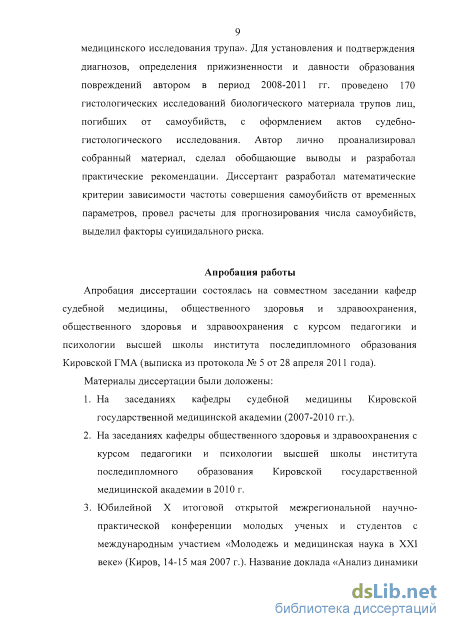 9

медицинского исследования трупа». Для установления и подтверждения диагнозов, определения прижизненности и давности образования повреждений автором в период 2008-2011 гг. проведено 170 гистологических исследований биологического материала трупов лиц, погибших от самоубийств, с оформлением актов судебно-гистологического исследования. Автор лично проанализировал собранный материал, сделал обобщающие выводы и разработал практические рекомендации. Диссертант разработал математические критерии зависимости частоты совершения самоубийств от временных параметров, провел расчеты для прогнозирования числа самоубийств, выделил факторы суицидального риска.

Апробация работы

Апробация диссертации состоялась на совместном заседании кафедр судебной медицины, общественного здоровья и здравоохранения, общественного здоровья и здравоохранения с курсом педагогики и психологии высшей школы института последипломного образования Кировской ГМА (выписка из протокола № 5 от 28 апреля 2011 года).

Материалы диссертации были доложены:

1. На заседаниях кафедры судебной медицины Кировской государственной медицинской академии (2007-2010 гг.).

2. На заседаниях кафедры общественного здоровья и здравоохранения с курсом педагогики и психологии высшей школы института последипломного образования Кировской государственной медицинской академии в 2010 г.

3. Юбилейной X итоговой открытой межрегиональной научно-практической конференции молодых ученых и студентов с международным участием «Молодежь и медицинская наука в XXI веке» (Киров, 14-15 мая 2007 г.). Название доклада «Анализ динамики

dsLib.net
библиотека диссертаций